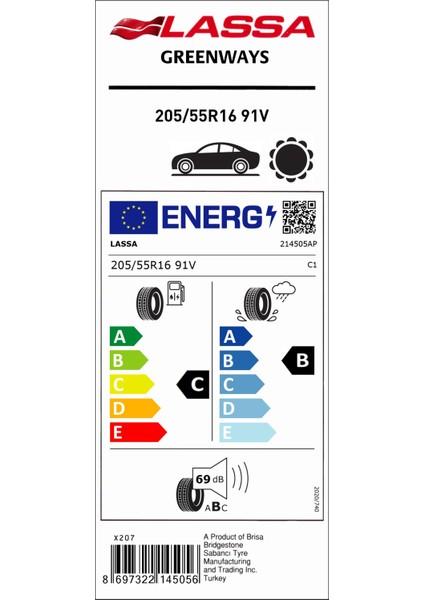 LASSA
GREENWAYS

205/55R16 91V

ENERG

LASSA

214505AP

205/55R16 91V

C1

A
B
C
D
E

C

A
B
C
D
E

B

69 dB

ABC

2020/740

X207

8 697322 145056

A Product of Brisa Bridgestone Sabancı Tyre Manufacturing and Trading Inc. Turkey